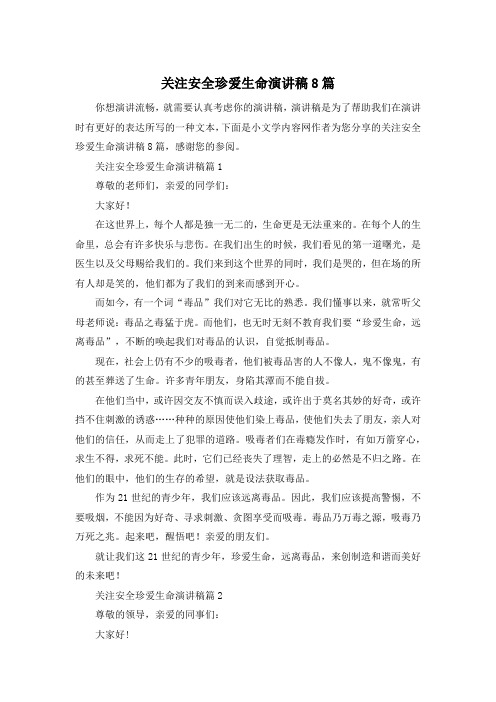 关注安全珍爱生命演讲稿8篇

你想演讲流畅，就需要认真考虑你的演讲稿，演讲稿是为了帮助我们在演讲时有更好的表达所写的一种文本，下面是小文学内容网作者为您分享的关注安全珍爱生命演讲稿8篇，感谢您的参阅。

关注安全珍爱生命演讲稿篇1

尊敬的老师们，亲爱的同学们：

大家好！

在这世界上，每个人都是独一无二的，生命更是无法重来的。在每个人的生命里，总会有许多快乐与悲伤。在我们出生的时候，我们看见的第一道曙光，是医生以及父母赐给我们的。我们来到这个世界的同时，我们是哭的，但在场的所有人却是笑的，他们都为了我们的到来而感到开心。

而如今，有一个词“毒品”我们对它无比的熟悉，我们懂事以来，就常听父母老师说：毒品之毒猛于虎。而他们，也无时无刻不教育我们要“珍爱生命，远离毒品”，不断的唤起我们对毒品的认识，自觉抵制毒品。

现在，社会上仍有不少的吸毒者，他们被毒品害的人不像人，鬼不像鬼，有的甚至葬送了生命。许多青年朋友，身陷其潭而不能自拔。

在他们当中，或许因交友不慎而误入歧途，或许出于莫名其妙的好奇，或许挡不住刺激的诱惑……种种的原因使他们染上毒品，使他们失去了朋友，亲人对他们的信任，从而走上了犯罪的道路。吸毒者们在毒瘾发作时，有如万箭穿心，求生不得，求死不能。此时，它们已经丧失了理智，走上的必然是不归之路。在他们的眼中，他们的生存的希望，就是设法获取毒品。

作为21世纪的青少年，我们应该远离毒品。因此，我们应该提高警惕，不要吸烟，不能因为好奇、寻求刺激、贪图享受而吸毒。毒品乃万毒之源，吸毒乃万死之兆。起来吧，醒悟吧！亲爱的朋友们。

就让我们这21世纪的青少年，珍爱生命，远离毒品，来创制造和谐而美好的未来吧！

关注安全珍爱生命演讲稿篇2

尊敬的领导，亲爱的同事们：

大家好！